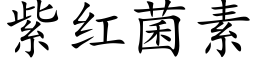 紫红菌素